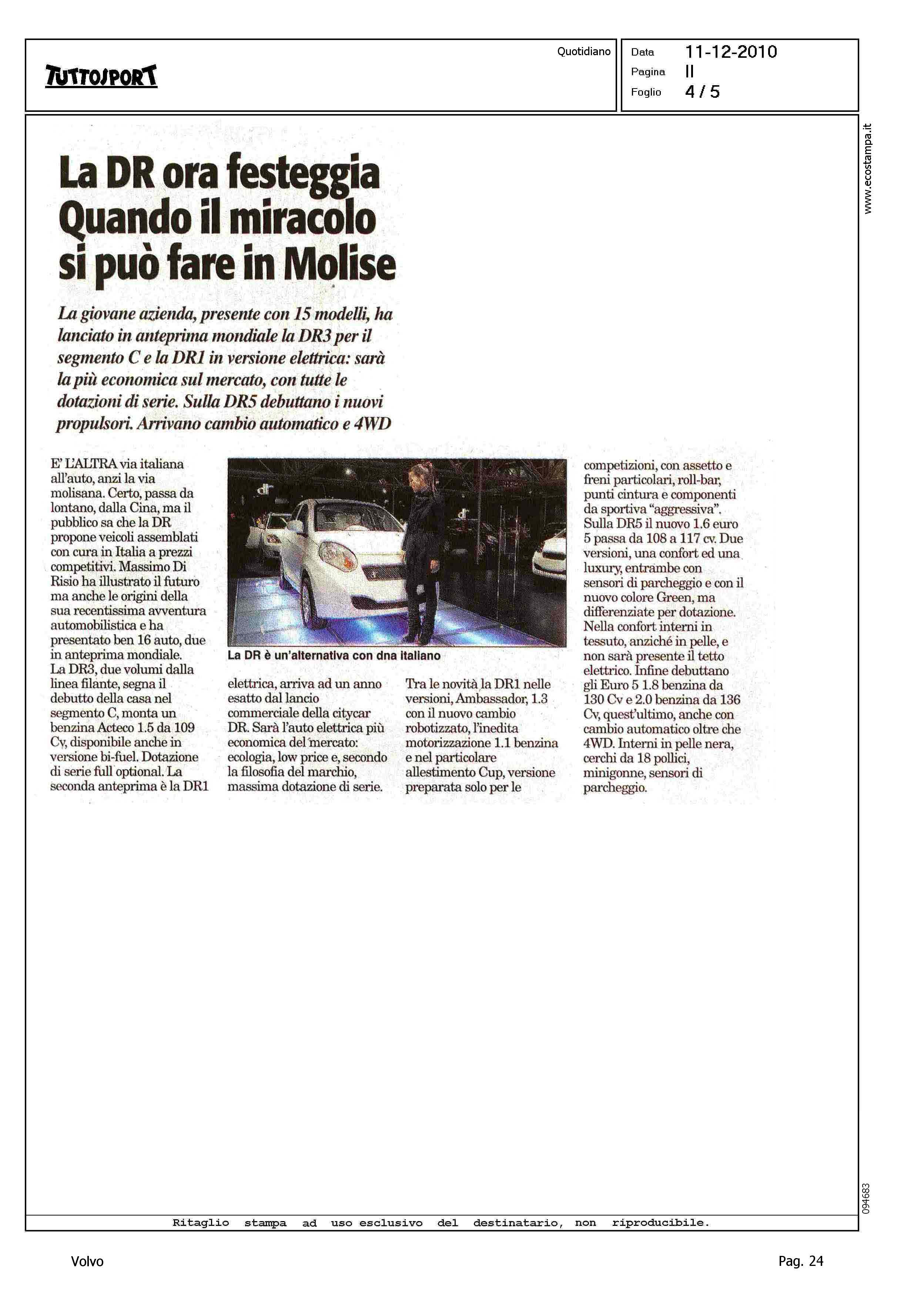 TUTTOSPORT

Quotidiano

Data 11-12-2010
Pagina II
Foglio 4 / 5

www.ecostampa.it

La DR ora festeggia Quando il miracolo si può fare in Molise

La giovane azienda, presente con 15 modelli, ha lanciato in anteprima mondiale la DR3 per il segmento C e la DR1 in versione elettrica: sarà la più economica sul mercato, con tutte le dotazioni di serie. Sulla DR5 debuttano i nuovi propulsori. Arrivano cambio automatico e 4WD

E' L'ALTRA via italiana all'auto, anzi la via molisana. Certo, passa da lontano, dalla Cina, ma il pubblico sa che la DR propone veicoli assemblati con cura in Italia a prezzi competitivi. Massimo Di Risio ha illustrato il futuro ma anche le origini della sua recentissima avventura automobilistica e ha presentato ben 16 auto, due in anteprima mondiale.
La DR3, due volumi dalla linea filante, segna il debutto della casa nel segmento C, monta un benzina Acteco 1.5 da 109 Cv, disponibile anche in versione bi-fuel. Dotazione di serie full optional. La seconda anteprima è la DR1 elettrica, arriva ad un anno esatto dal lancio commerciale della citycar DR. Sarà l'auto elettrica più economica del mercato: ecologia, low price e, secondo la filosofia del marchio, massima dotazione di serie.

La DR è un'alternativa con dna italiano

Tra le novità la DR1 nelle versioni, Ambassador, 1.3 con il nuovo cambio robotizzato, l'inedita motorizzazione 1.1 benzina e nel particolare allestimento Cup, versione preparata solo per le competizioni, con assetto e freni particolari, roll-bar, punti cintura e componenti da sportiva "aggressiva".
Sulla DR5 il nuovo 1.6 euro 5 passa da 108 a 117 cv. Due versioni, una confort ed una luxury, entrambe con sensori di parcheggio e con il nuovo colore Green, ma differenziate per dotazione. Nella confort interni in tessuto, anziché in pelle, e non sarà presente il tetto elettrico. Infine debuttano gli Euro 5 1.8 benzina da 130 Cv e 2.0 benzina da 136 Cv, quest'ultimo, anche con cambio automatico oltre che 4WD. Interni in pelle nera, cerchi da 18 pollici, minigonne, sensori di parcheggio.

094683

Ritaglio stampa ad uso esclusivo del destinatario, non riproducibile.

Volvo

Pag. 24